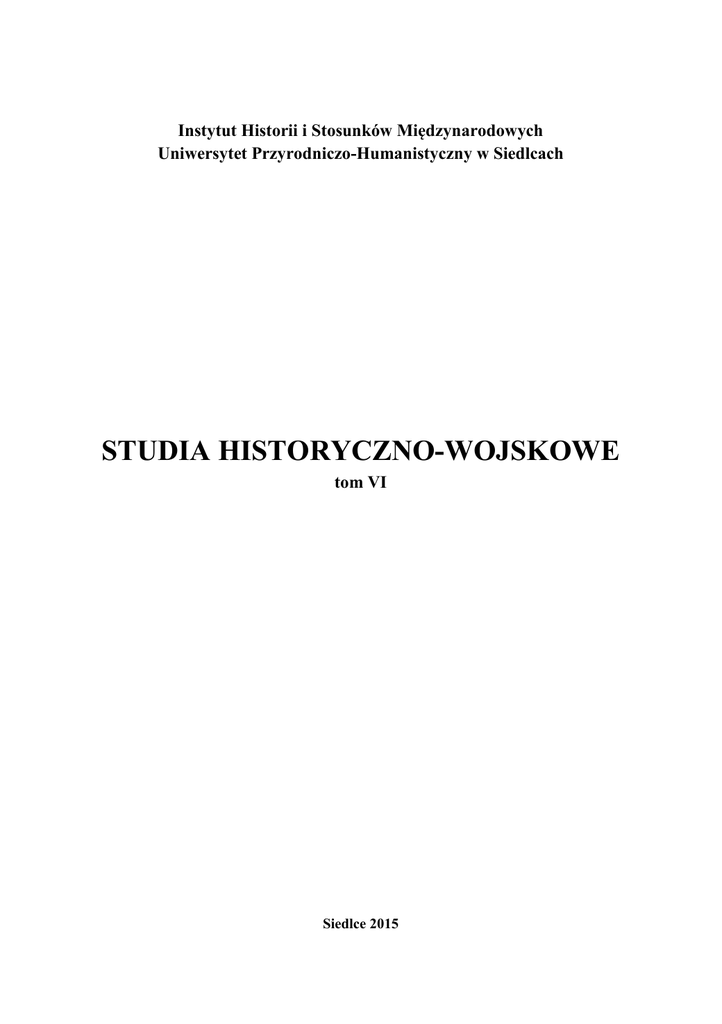 Instytut Historii i Stosunków Międzynarodowych
Uniwersytet Przyrodniczo-Humanistyczny w Siedlcach

STUDIA HISTORYCZNO-WOJSKOWE
tom VI

Siedlce 2015